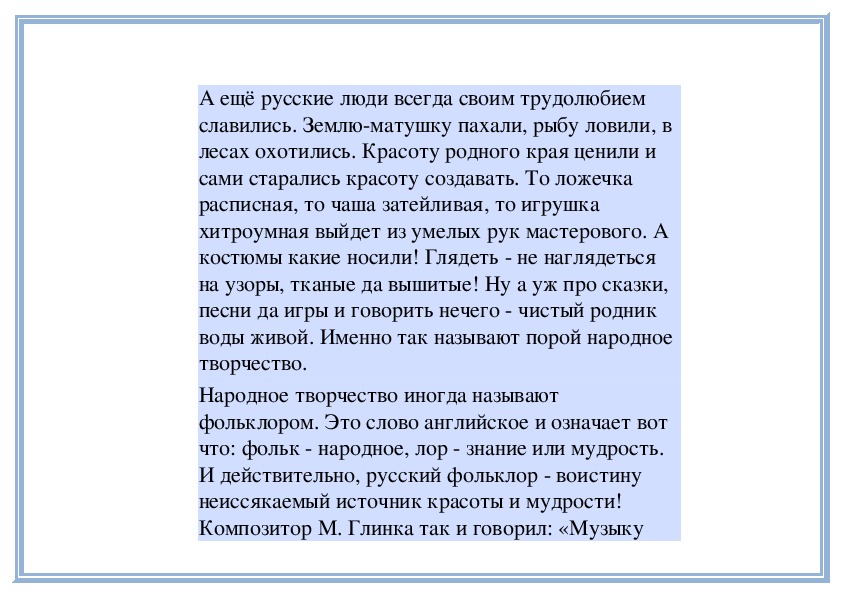 А ещё русские люди всегда своим трудолюбием славились. Землю-матушку пахали, рыбу ловили, в лесах охотились. Красоту родного края ценили и сами старались красоту создавать. То ложечка расписная, то чаша затейливая, то игрушка хитроумная выйдет из умелых рук мастерового. А костюмы какие носили! Глядеть - не наглядеться на узоры, тканые да вышитые! Ну а уж про сказки, песни да игры и говорить нечего - чистый родник воды живой. Именно так называют порой народное творчество.

Народное творчество иногда называют фольклором. Это слово английское и означает вот что: фольк - народное, лор - знание или мудрость. И действительно, русский фольклор - воистину неиссякаемый источник красоты и мудрости! Композитор М. Глинка так и говорил: «Музыку